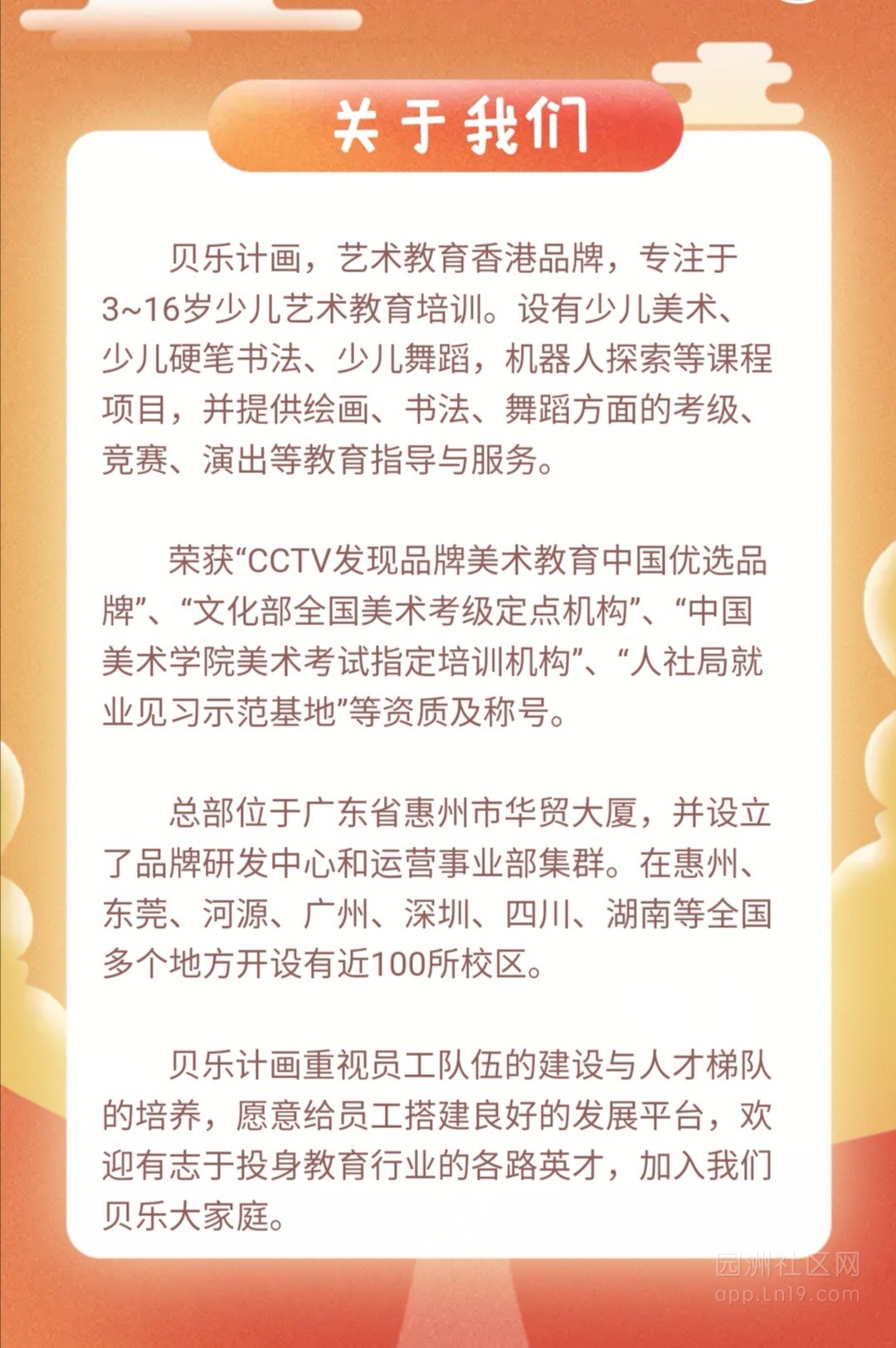 关于我们

贝乐计画，艺术教育香港品牌，专注于3~16岁少儿艺术教育培训。设有少儿美术、少儿硬笔书法、少儿舞蹈，机器人探索等课程项目，并提供绘画、书法、舞蹈方面的考级、竞赛、演出等教育指导与服务。

荣获“CCTV发现品牌美术教育中国优选品牌”、“文化部全国美术考级定点机构”、“中国美术学院美术考试指定培训机构”、“人社局就业见习示范基地”等资质及称号。

总部位于广东省惠州市华贸大厦，并设立了品牌研发中心和运营事业部集群。在惠州、东莞、河源、广州、深圳、四川、湖南等全国多个地方开设有近100所校区。

贝乐计画重视员工队伍的建设与人才梯队的培养，愿意给员工搭建良好的发展平台，欢迎有志于投身教育行业的各路英才，加入我们贝乐大家庭。

园洲社区网
app.Ln19.com